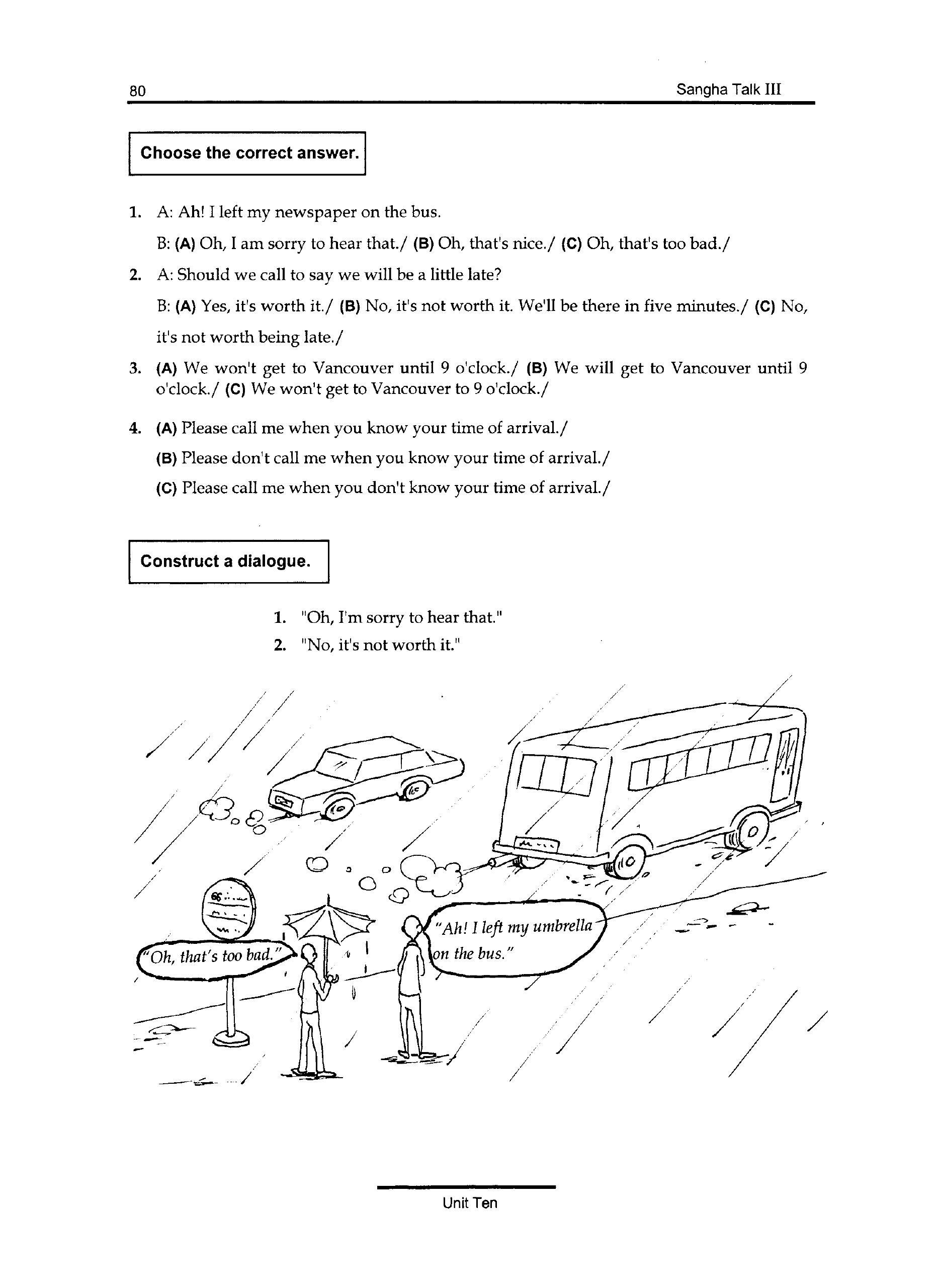 80 Sangha Talk III

Choose the correct answer.

1. A: Ah! I left my newspaper on the bus.

B: (A) Oh, I am sorry to hear that./ (B) Oh, that's nice./ (C) Oh, that's too bad./

2. A: Should we call to say we will be a little late?

B: (A) Yes, it's worth it./ (B) No, it's not worth it. We'll be there in five minutes./ (C) No, it's not worth being late./

3. (A) We won't get to Vancouver until 9 o'clock./ (B) We will get to Vancouver until 9 o'clock./ (C) We won't get to Vancouver to 9 o'clock./

4. (A) Please call me when you know your time of arrival./

(B) Please don't call me when you know your time of arrival./

(C) Please call me when you don't know your time of arrival./

Construct a dialogue.

1. "Oh, I'm sorry to hear that."

2. "No, it's not worth it."

"Oh, that's too bad."

"Ah! I left my umbrella on the bus."

Unit Ten